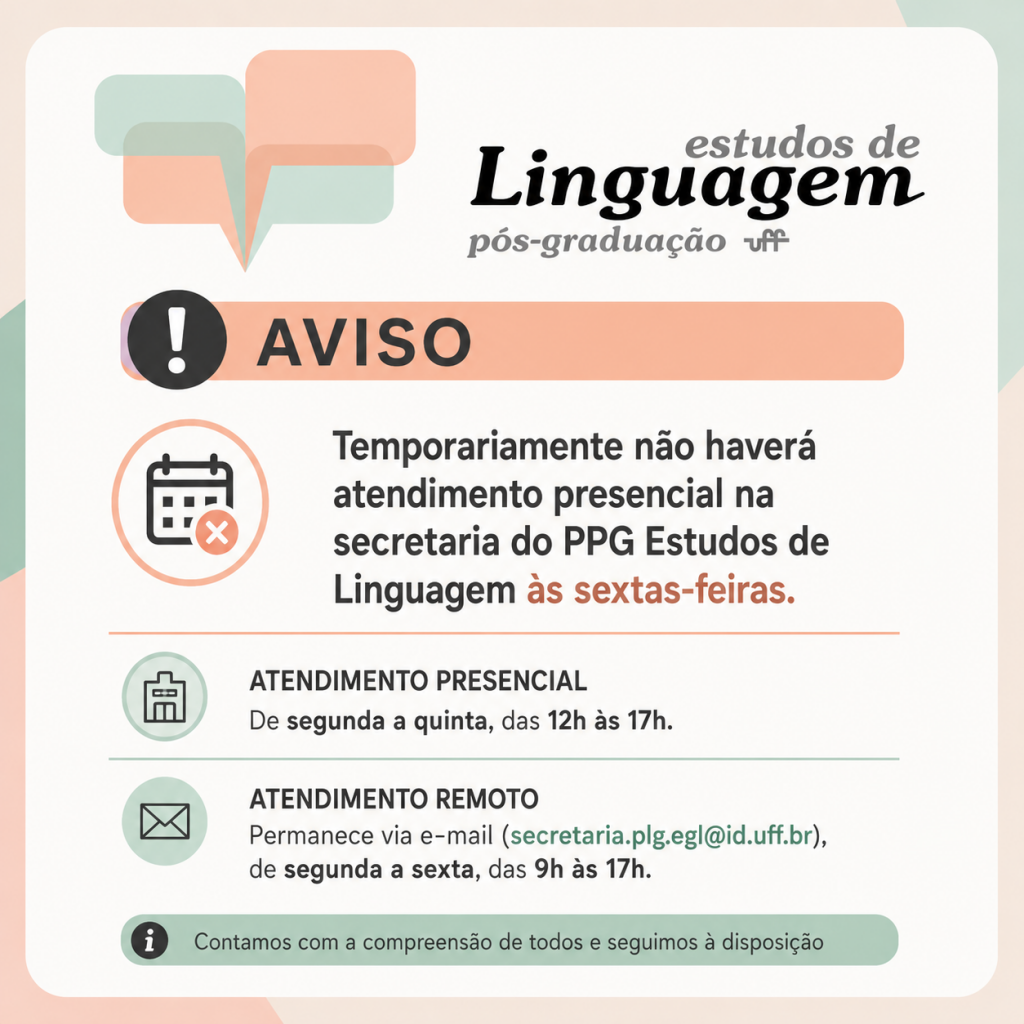 estudos de
Linguagem
pós-graduação uff

AVISO

Temporariamente não haverá atendimento presencial na secretaria do PPG Estudos de Linguagem às sextas-feiras.

ATENDIMENTO PRESENCIAL
De segunda a quinta, das 12h às 17h.

ATENDIMENTO REMOTO
Permanece via e-mail (secretaria.plg.egl@id.uff.br), de segunda a sexta, das 9h às 17h.

Contamos com a compreensão de todos e seguimos à disposição